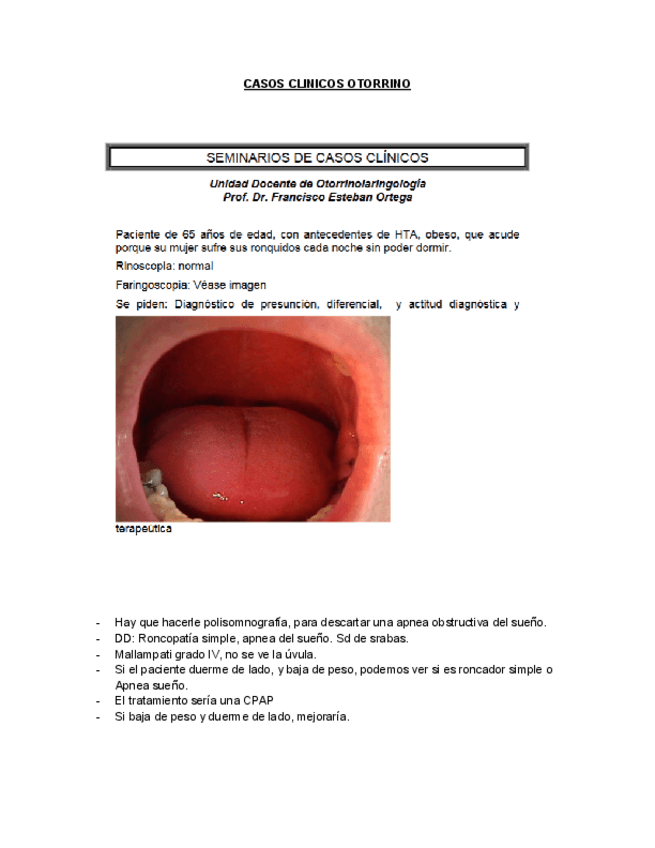 CASOS CLINICOS OTORRINO

SEMINARIOS DE CASOS CLÍNICOS

Unidad Docente de Otorrinolaringología
Prof. Dr. Francisco Esteban Ortega

Paciente de 65 años de edad, con antecedentes de HTA, obeso, que acude porque su mujer sufre sus ronquidos cada noche sin poder dormir.

Rinoscopia: normal

Faringoscopia: Véase imagen

Se piden: Diagnóstico de presunción, diferencial, y actitud diagnóstica y terapeútica

- Hay que hacerle polisomnografía, para descartar una apnea obstructiva del sueño.
- DD: Roncopatía simple, apnea del sueño. Sd de srabas.
- Mallampati grado IV, no se ve la úvula.
- Si el paciente duerme de lado, y baja de peso, podemos ver si es roncador simple o Apnea sueño.
- El tratamiento sería una CPAP
- Si baja de peso y duerme de lado, mejoraría.